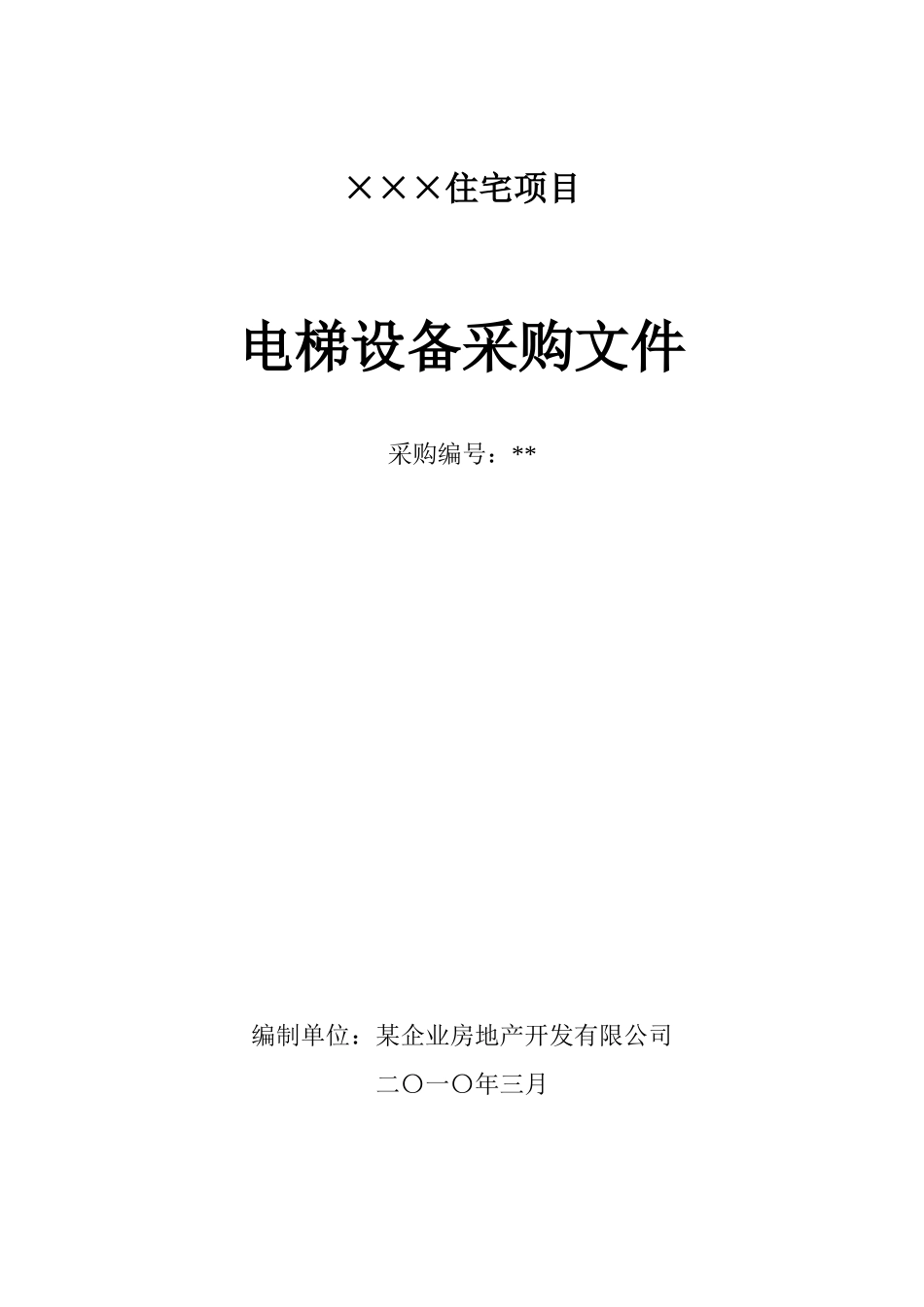 ×××住宅项目

电梯设备采购文件

采购编号：**

编制单位：某企业房地产开发有限公司

二〇一〇年三月